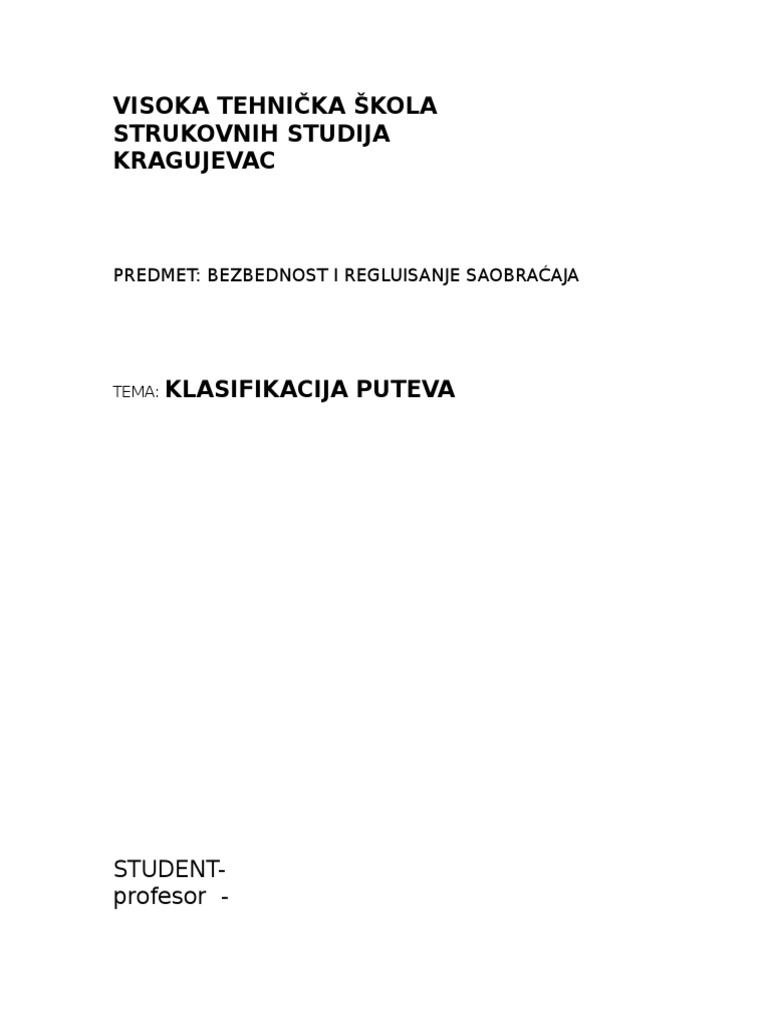 VISOKA TEHNIČKA ŠKOLA STRUKOVNIH STUDIJA KRAGUJEVAC

PREDMET: BEZBEDNOST I REGLUISANJE SAOBRAĆAJA

TEMA: KLASIFIKACIJA PUTEVA

STUDENT-
profesor -